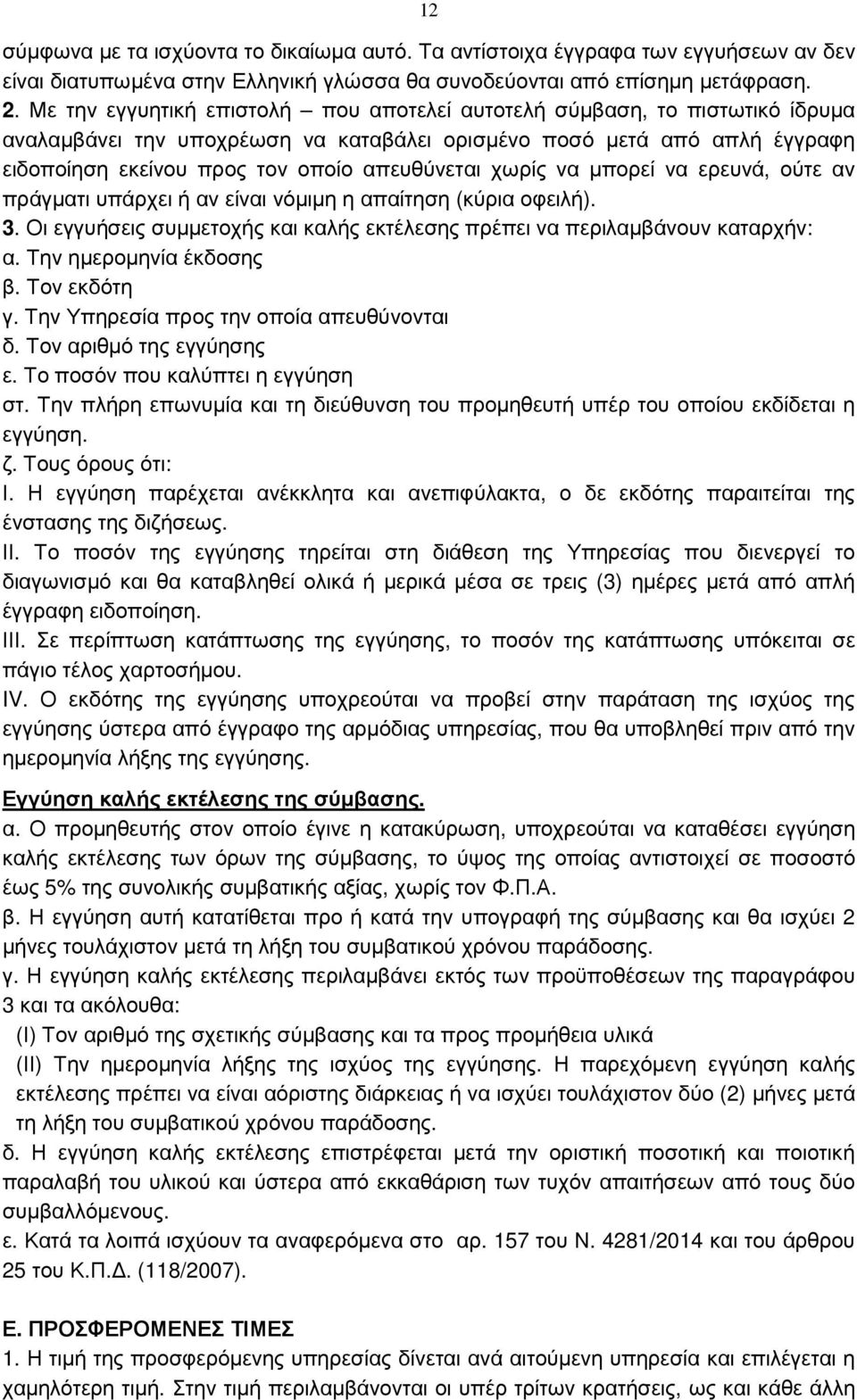 12

σύμφωνα με τα ισχύοντα το δικαίωμα αυτό. Τα αντίστοιχα έγγραφα των εγγυήσεων αν δεν είναι διατυπωμένα στην Ελληνική γλώσσα θα συνοδεύονται από επίσημη μετάφραση.
2. Με την εγγυητική επιστολή – που αποτελεί αυτοτελή σύμβαση, το πιστωτικό ίδρυμα αναλαμβάνει την υποχρέωση να καταβάλει ορισμένο ποσό μετά από απλή έγγραφη ειδοποίηση εκείνου προς τον οποίο απευθύνεται χωρίς να μπορεί να ερευνά, ούτε αν πράγματι υπάρχει ή αν είναι νόμιμη η απαίτηση (κύρια οφειλή).
3. Οι εγγυήσεις συμμετοχής και καλής εκτέλεσης πρέπει να περιλαμβάνουν καταρχήν:
α. Την ημερομηνία έκδοσης
β. Τον εκδότη
γ. Την Υπηρεσία προς την οποία απευθύνονται
δ. Τον αριθμό της εγγύησης
ε. Το ποσόν που καλύπτει η εγγύηση
στ. Την πλήρη επωνυμία και τη διεύθυνση του προμηθευτή υπέρ του οποίου εκδίδεται η εγγύηση.
ζ. Τους όρους ότι:
I. Η εγγύηση παρέχεται ανέκκλητα και ανεπιφύλακτα, ο δε εκδότης παραιτείται της ένστασης της διζήσεως.
II. Το ποσόν της εγγύησης τηρείται στη διάθεση της Υπηρεσίας που διενεργεί το διαγωνισμό και θα καταβληθεί ολικά ή μερικά μέσα σε τρεις (3) ημέρες μετά από απλή έγγραφη ειδοποίηση.
III. Σε περίπτωση κατάπτωσης της εγγύησης, το ποσόν της κατάπτωσης υπόκειται σε πάγιο τέλος χαρτοσήμου.
IV. Ο εκδότης της εγγύησης υποχρεούται να προβεί στην παράταση της ισχύος της εγγύησης ύστερα από έγγραφο της αρμόδιας υπηρεσίας, που θα υποβληθεί πριν από την ημερομηνία λήξης της εγγύησης.

Εγγύηση καλής εκτέλεσης της σύμβασης.
α. Ο προμηθευτής στον οποίο έγινε η κατακύρωση, υποχρεούται να καταθέσει εγγύηση καλής εκτέλεσης των όρων της σύμβασης, το ύψος της οποίας αντιστοιχεί σε ποσοστό έως 5% της συνολικής συμβατικής αξίας, χωρίς τον Φ.Π.Α.
β. Η εγγύηση αυτή κατατίθεται προ ή κατά την υπογραφή της σύμβασης και θα ισχύει 2 μήνες τουλάχιστον μετά τη λήξη του συμβατικού χρόνου παράδοσης.
γ. Η εγγύηση καλής εκτέλεσης περιλαμβάνει εκτός των προϋποθέσεων της παραγράφου 3 και τα ακόλουθα:
(I) Τον αριθμό της σχετικής σύμβασης και τα προς προμήθεια υλικά
(II) Την ημερομηνία λήξης της ισχύος της εγγύησης. Η παρεχόμενη εγγύηση καλής εκτέλεσης πρέπει να είναι αόριστης διάρκειας ή να ισχύει τουλάχιστον δύο (2) μήνες μετά τη λήξη του συμβατικού χρόνου παράδοσης.
δ. Η εγγύηση καλής εκτέλεσης επιστρέφεται μετά την οριστική ποσοτική και ποιοτική παραλαβή του υλικού και ύστερα από εκκαθάριση των τυχόν απαιτήσεων από τους δύο συμβαλλόμενους.
ε. Κατά τα λοιπά ισχύουν τα αναφερόμενα στο αρ. 157 του Ν. 4281/2014 και του άρθρου 25 του Κ.Π.Δ. (118/2007).

Ε. ΠΡΟΣΦΕΡΟΜΕΝΕΣ ΤΙΜΕΣ
1. Η τιμή της προσφερόμενης υπηρεσίας δίνεται ανά αιτούμενη υπηρεσία και επιλέγεται η χαμηλότερη τιμή. Στην τιμή περιλαμβάνονται οι υπέρ τρίτων κρατήσεις, ως και κάθε άλλη